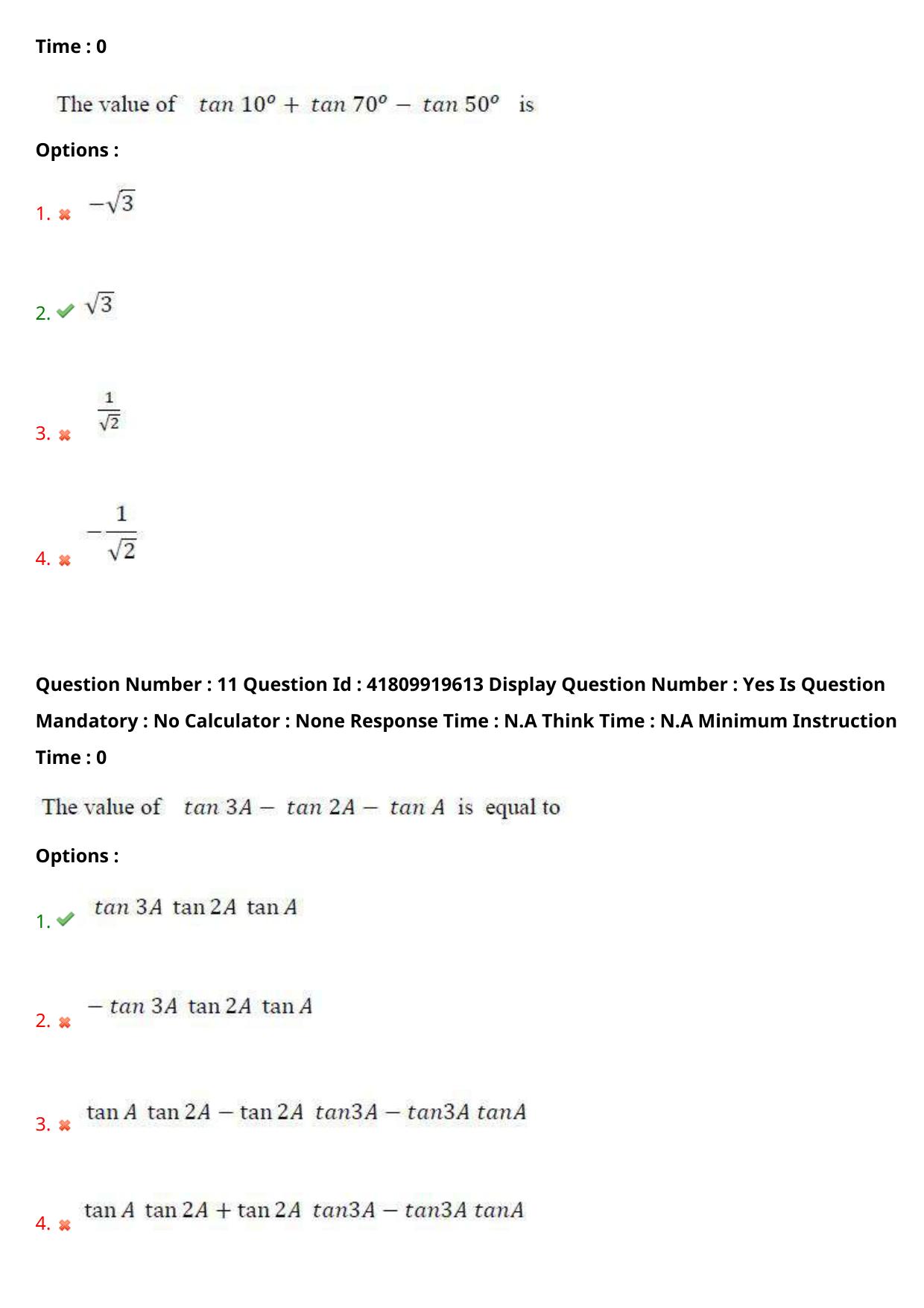 Time : 0

The value of $tan\ 10^o + tan\ 70^o - tan\ 50^o$ is

Options :

1. ✖ $-\sqrt{3}$

2. ✔ $\sqrt{3}$

3. ✖ $\frac{1}{\sqrt{2}}$

4. ✖ $-\frac{1}{\sqrt{2}}$

Question Number : 11 Question Id : 41809919613 Display Question Number : Yes Is Question Mandatory : No Calculator : None Response Time : N.A Think Time : N.A Minimum Instruction Time : 0

The value of $tan\ 3A - tan\ 2A - tan\ A$ is equal to

Options :

1. ✔ $tan\ 3A\ \tan 2A\ \tan A$

2. ✖ $-\ tan\ 3A\ \tan 2A\ \tan A$

3. ✖ $\tan A\ \tan 2A - \tan 2A\ tan3A - tan3A\ tanA$

4. ✖ $\tan A\ \tan 2A + \tan 2A\ tan3A - tan3A\ tanA$